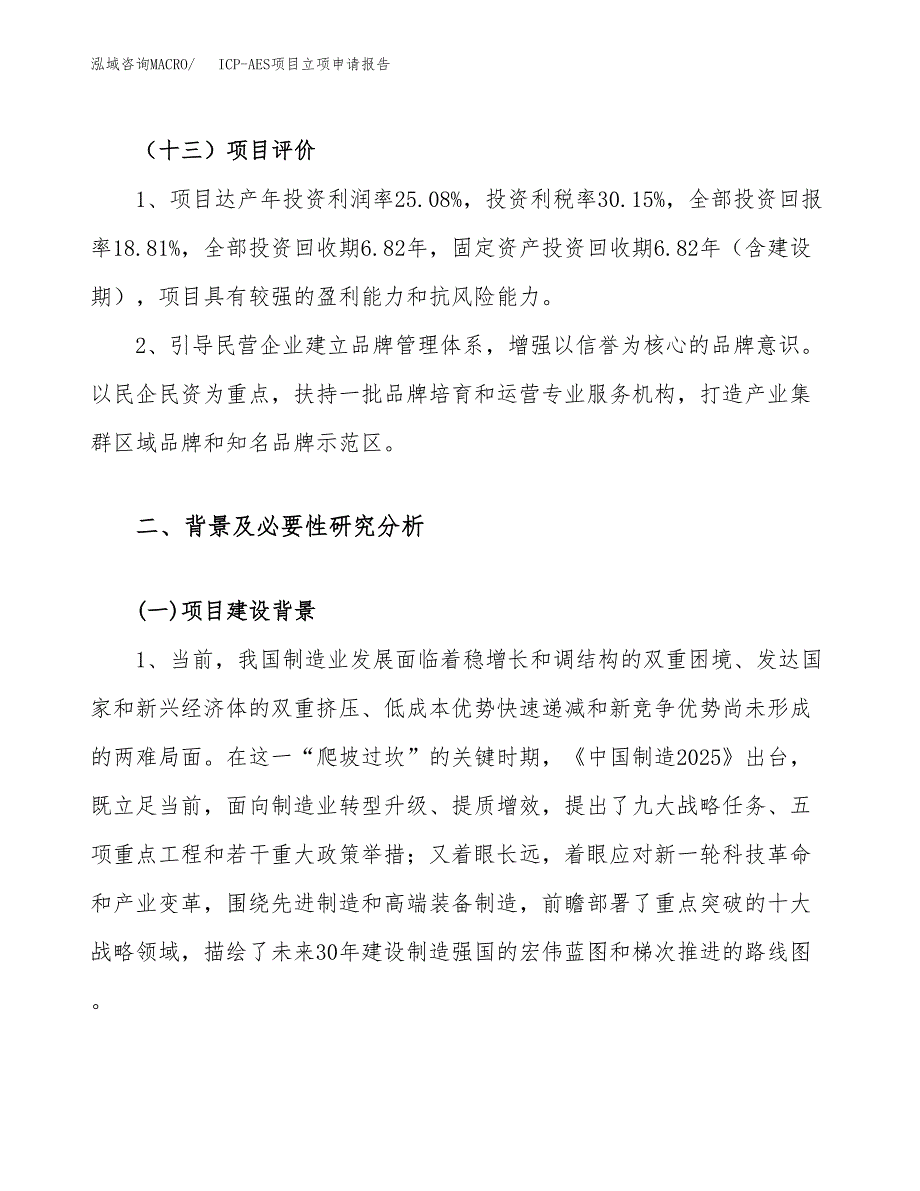 泓域咨询MACRO/　ICP-AES项目立项申请报告

（十三）项目评价

1、项目达产年投资利润率25.08%，投资利税率30.15%，全部投资回报率18.81%，全部投资回收期6.82年，固定资产投资回收期6.82年（含建设期），项目具有较强的盈利能力和抗风险能力。

2、引导民营企业建立品牌管理体系，增强以信誉为核心的品牌意识。以民企民资为重点，扶持一批品牌培育和运营专业服务机构，打造产业集群区域品牌和知名品牌示范区。

二、背景及必要性研究分析

(一)项目建设背景

1、当前，我国制造业发展面临着稳增长和调结构的双重困境、发达国家和新兴经济体的双重挤压、低成本优势快速递减和新竞争优势尚未形成的两难局面。在这一“爬坡过坎”的关键时期，《中国制造2025》出台，既立足当前，面向制造业转型升级、提质增效，提出了九大战略任务、五项重点工程和若干重大政策举措；又着眼长远，着眼应对新一轮科技革命和产业变革，围绕先进制造和高端装备制造，前瞻部署了重点突破的十大战略领域，描绘了未来30年建设制造强国的宏伟蓝图和梯次推进的路线图。